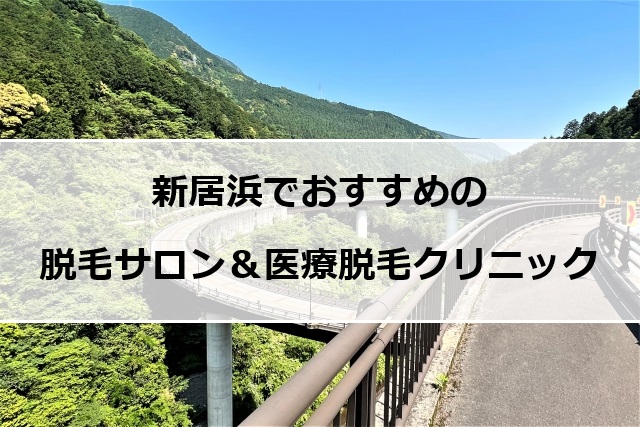 新居浜でおすすめの

脱毛サロン＆医療脱毛クリニック